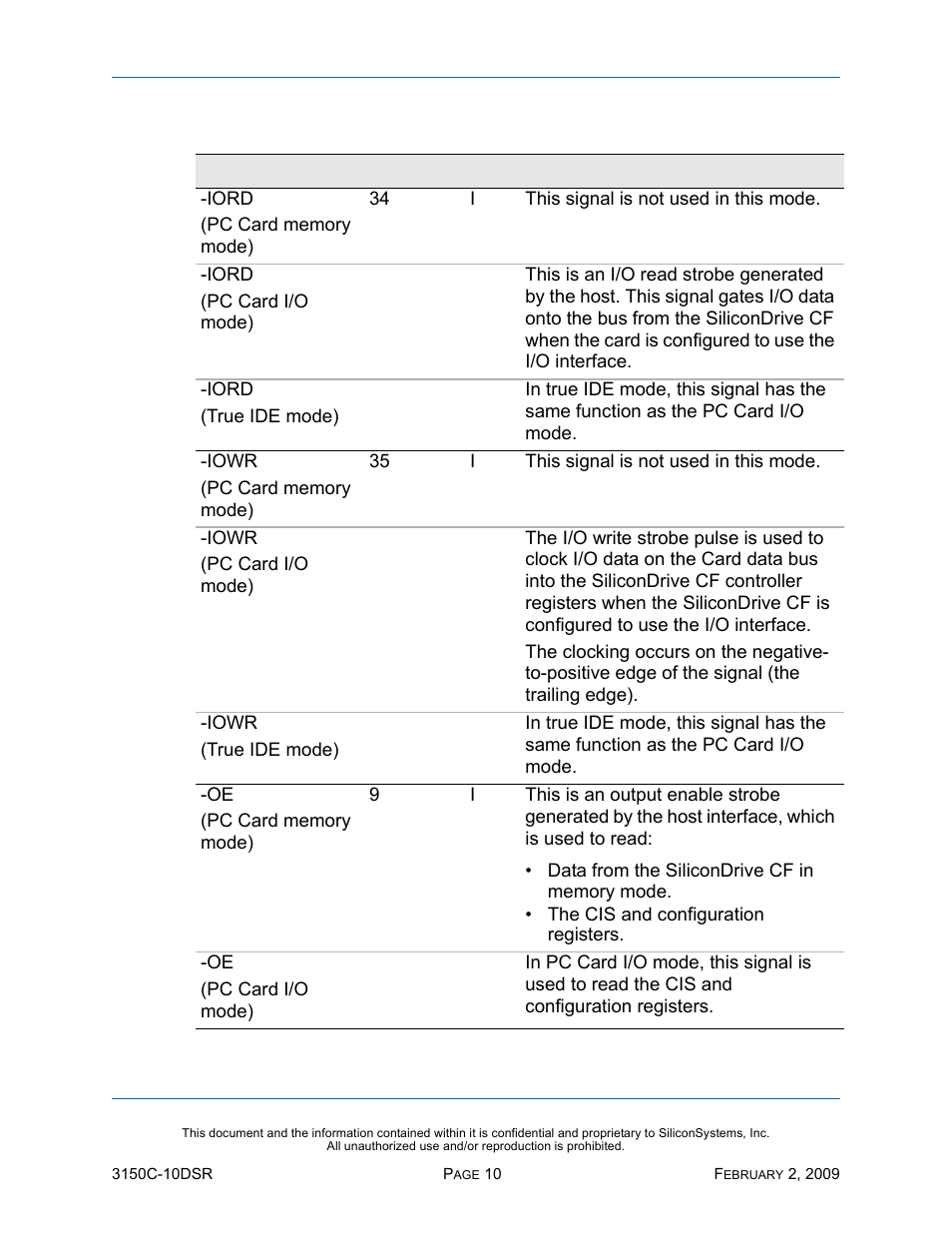 | | | | |
|---|---|---|---|
| -IORD (PC Card memory mode) | 34 | I | This signal is not used in this mode. |
| -IORD (PC Card I/O mode) | | | This is an I/O read strobe generated by the host. This signal gates I/O data onto the bus from the SiliconDrive CF when the card is configured to use the I/O interface. |
| -IORD (True IDE mode) | | | In true IDE mode, this signal has the same function as the PC Card I/O mode. |
| -IOWR (PC Card memory mode) | 35 | I | This signal is not used in this mode. |
| -IOWR (PC Card I/O mode) | | | The I/O write strobe pulse is used to clock I/O data on the Card data bus into the SiliconDrive CF controller registers when the SiliconDrive CF is configured to use the I/O interface. The clocking occurs on the negative-to-positive edge of the signal (the trailing edge). |
| -IOWR (True IDE mode) | | | In true IDE mode, this signal has the same function as the PC Card I/O mode. |
| -OE (PC Card memory mode) | 9 | I | This is an output enable strobe generated by the host interface, which is used to read: • Data from the SiliconDrive CF in memory mode. • The CIS and configuration registers. |
| -OE (PC Card I/O mode) | | | In PC Card I/O mode, this signal is used to read the CIS and configuration registers. |

This document and the information contained within it is confidential and proprietary to SiliconSystems, Inc.
All unauthorized use and/or reproduction is prohibited.

3150C-10DSR PAGE 10 FEBRUARY 2, 2009